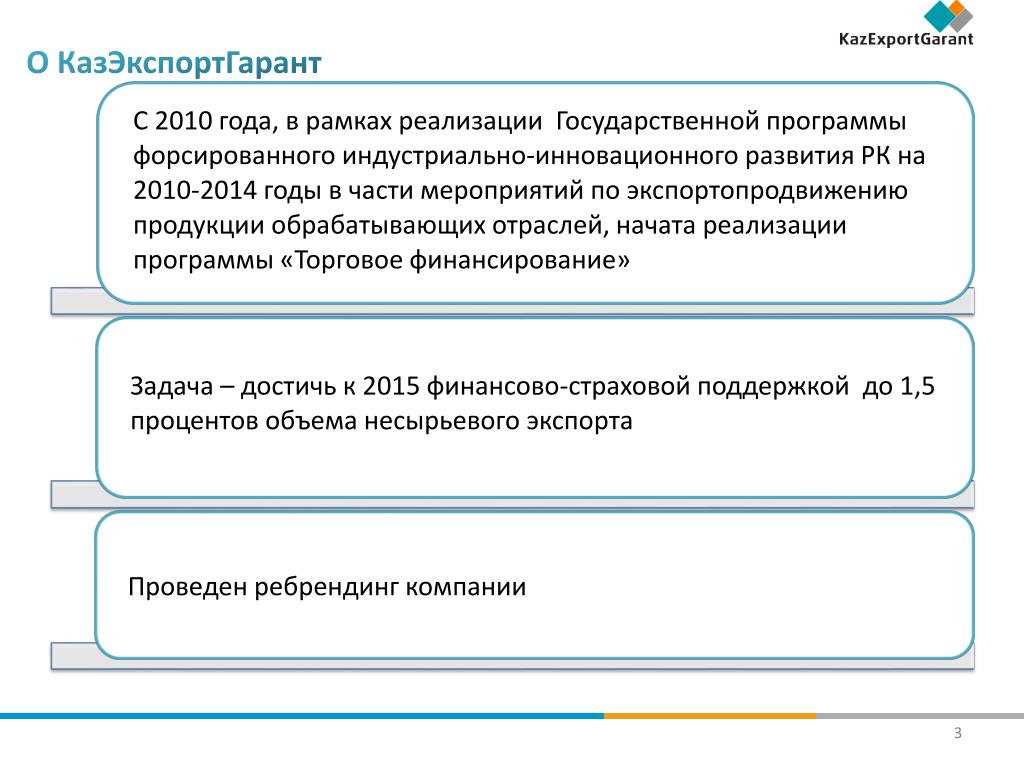 KazExportGarant

О КазЭкспортГарант

С 2010 года, в рамках реализации Государственной программы форсированного индустриально-инновационного развития РК на 2010-2014 годы в части мероприятий по экспортопродвижению продукции обрабатывающих отраслей, начата реализации программы «Торговое финансирование»

Задача – достичь к 2015 финансово-страховой поддержкой до 1,5 процентов объема несырьевого экспорта

Проведен ребрендинг компании

3